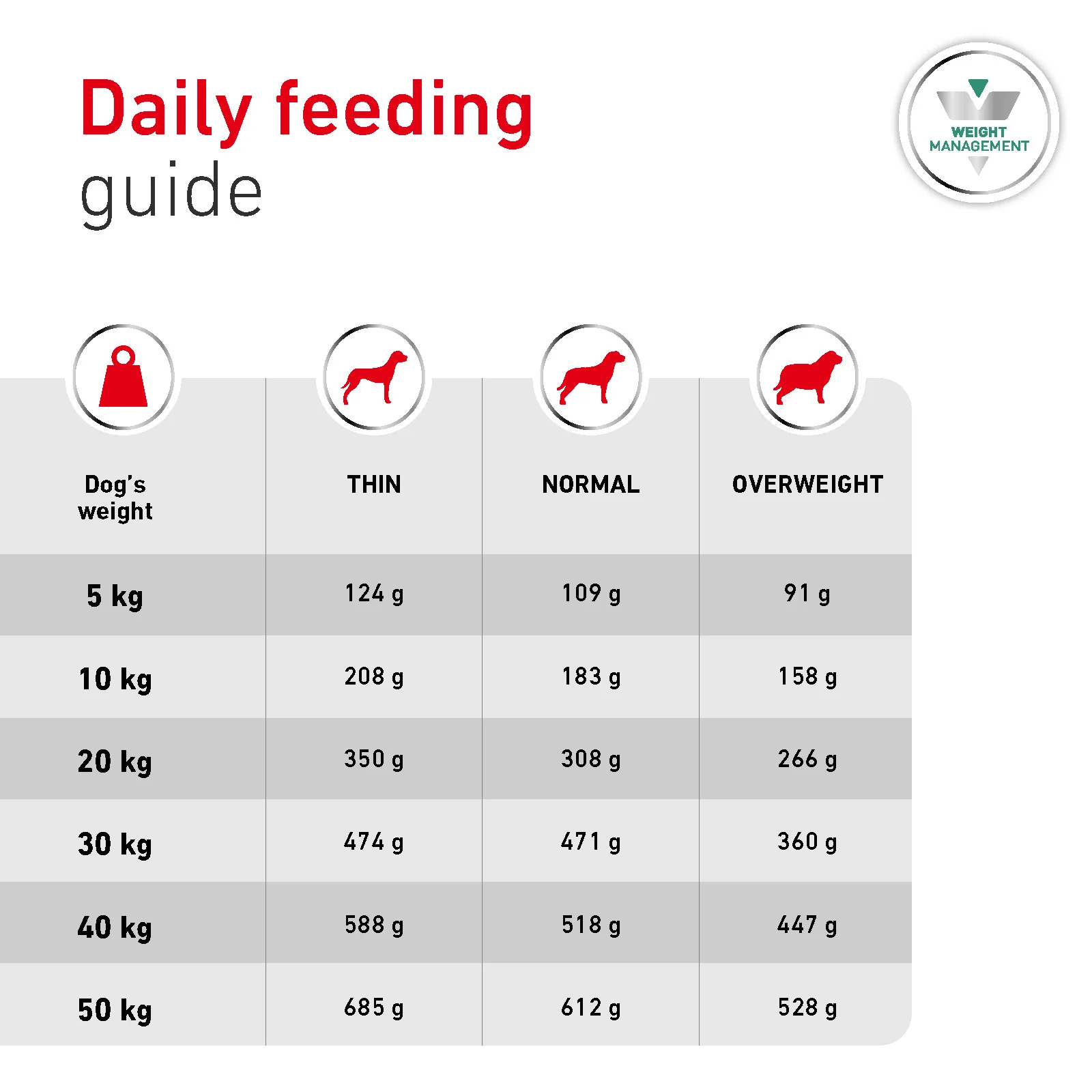 Daily feeding guide

WEIGHT MANAGEMENT

| Dog's weight | THIN | NORMAL | OVERWEIGHT |
|---|---|---|---|
| 5 kg | 124 g | 109 g | 91 g |
| 10 kg | 208 g | 183 g | 158 g |
| 20 kg | 350 g | 308 g | 266 g |
| 30 kg | 474 g | 471 g | 360 g |
| 40 kg | 588 g | 518 g | 447 g |
| 50 kg | 685 g | 612 g | 528 g |